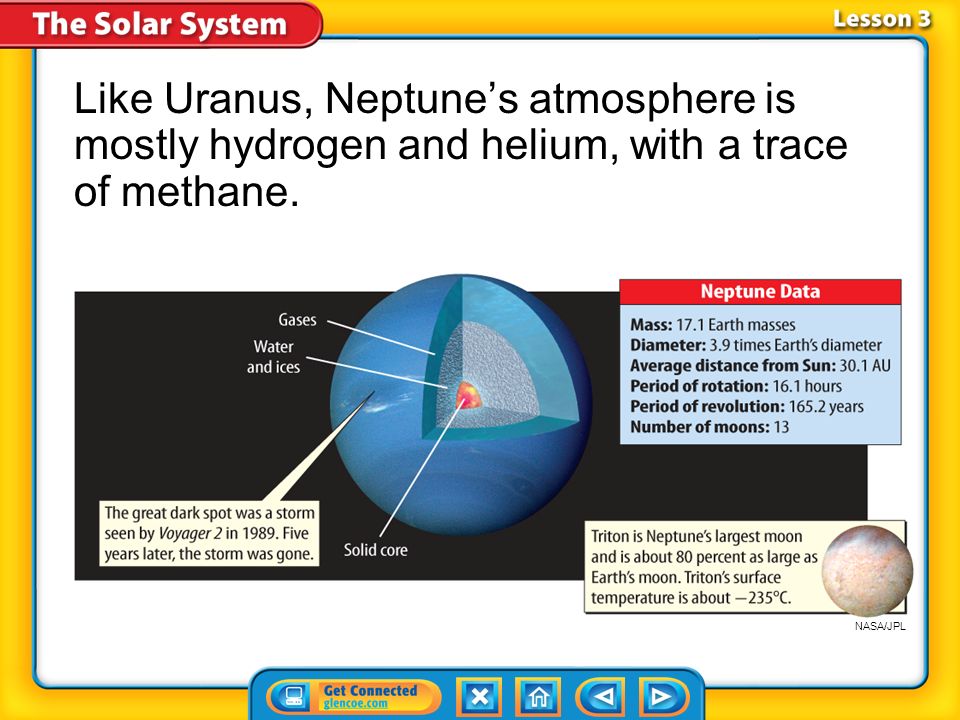 The Solar System

Lesson 3

Like Uranus, Neptune's atmosphere is mostly hydrogen and helium, with a trace of methane.

Gases

Water and ices

Solid core

The great dark spot was a storm seen by Voyager 2 in 1989. Five years later, the storm was gone.

Neptune Data

Mass: 17.1 Earth masses
Diameter: 3.9 times Earth's diameter
Average distance from Sun: 30.1 AU
Period of rotation: 16.1 hours
Period of revolution: 165.2 years
Number of moons: 13

Triton is Neptune's largest moon and is about 80 percent as large as Earth's moon. Triton's surface temperature is about −235°C.

NASA/JPL

Get Connected
glencoe.com